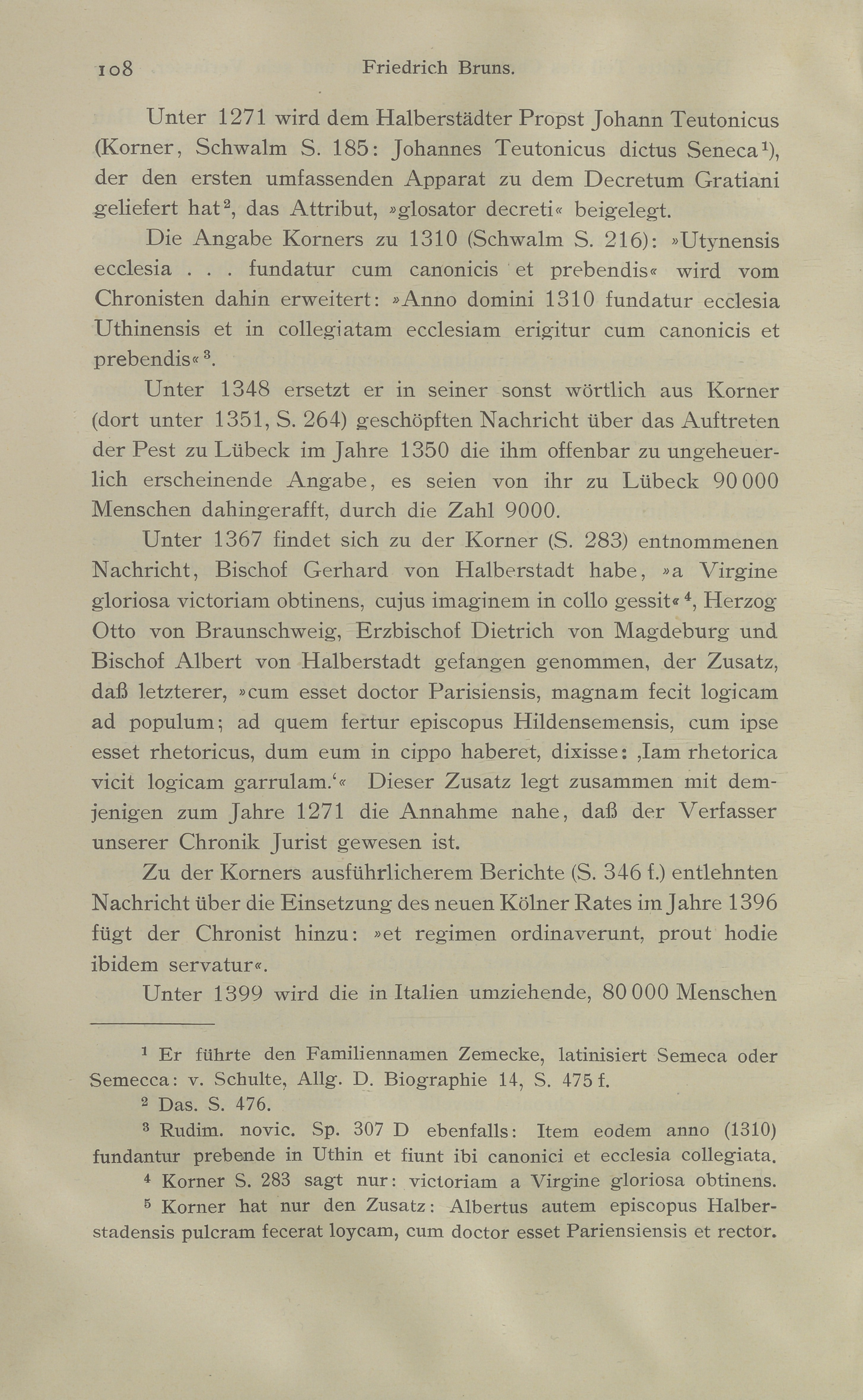 108 Friedrich Bruns.

Unter 1271 wird dem Halberstädter Propst Johann Teutonicus (Korner, Schwalm S. 185: Johannes Teutonicus dictus Seneca$^1$), der den ersten umfassenden Apparat zu dem Decretum Gratiani geliefert hat$^2$, das Attribut, »glosator decreti« beigelegt.

Die Angabe Korners zu 1310 (Schwalm S. 216): »Utynensis ecclesia . . . fundatur cum canonicis et prebendis« wird vom Chronisten dahin erweitert: »Anno domini 1310 fundatur ecclesia Uthinensis et in collegiatam ecclesiam erigitur cum canonicis et prebendis«$^3$.

Unter 1348 ersetzt er in seiner sonst wörtlich aus Korner (dort unter 1351, S. 264) geschöpften Nachricht über das Auftreten der Pest zu Lübeck im Jahre 1350 die ihm offenbar zu ungeheuerlich erscheinende Angabe, es seien von ihr zu Lübeck 90 000 Menschen dahingerafft, durch die Zahl 9000.

Unter 1367 findet sich zu der Korner (S. 283) entnommenen Nachricht, Bischof Gerhard von Halberstadt habe, »a Virgine gloriosa victoriam obtinens, cujus imaginem in collo gessit«$^4$, Herzog Otto von Braunschweig, Erzbischof Dietrich von Magdeburg und Bischof Albert von Halberstadt gefangen genommen, der Zusatz, daß letzterer, »cum esset doctor Parisiensis, magnam fecit logicam ad populum; ad quem fertur episcopus Hildensemensis, cum ipse esset rhetoricus, dum eum in cippo haberet, dixisse: ‚Iam rhetorica vicit logicam garrulam.‘« Dieser Zusatz legt zusammen mit demjenigen zum Jahre 1271 die Annahme nahe, daß der Verfasser unserer Chronik Jurist gewesen ist.

Zu der Korners ausführlicherem Berichte (S. 346 f.) entlehnten Nachricht über die Einsetzung des neuen Kölner Rates im Jahre 1396 fügt der Chronist hinzu: »et regimen ordinaverunt, prout hodie ibidem servatur«.

Unter 1399 wird die in Italien umziehende, 80 000 Menschen

$^1$ Er führte den Familiennamen Zemecke, latinisiert Semeca oder Semecca: v. Schulte, Allg. D. Biographie 14, S. 475 f.

$^2$ Das. S. 476.

$^3$ Rudim. novic. Sp. 307 D ebenfalls: Item eodem anno (1310) fundantur prebende in Uthin et fiunt ibi canonici et ecclesia collegiata.

$^4$ Korner S. 283 sagt nur: victoriam a Virgine gloriosa obtinens.

$^5$ Korner hat nur den Zusatz: Albertus autem episcopus Halberstadensis pulcram fecerat loycam, cum doctor esset Pariensiensis et rector.